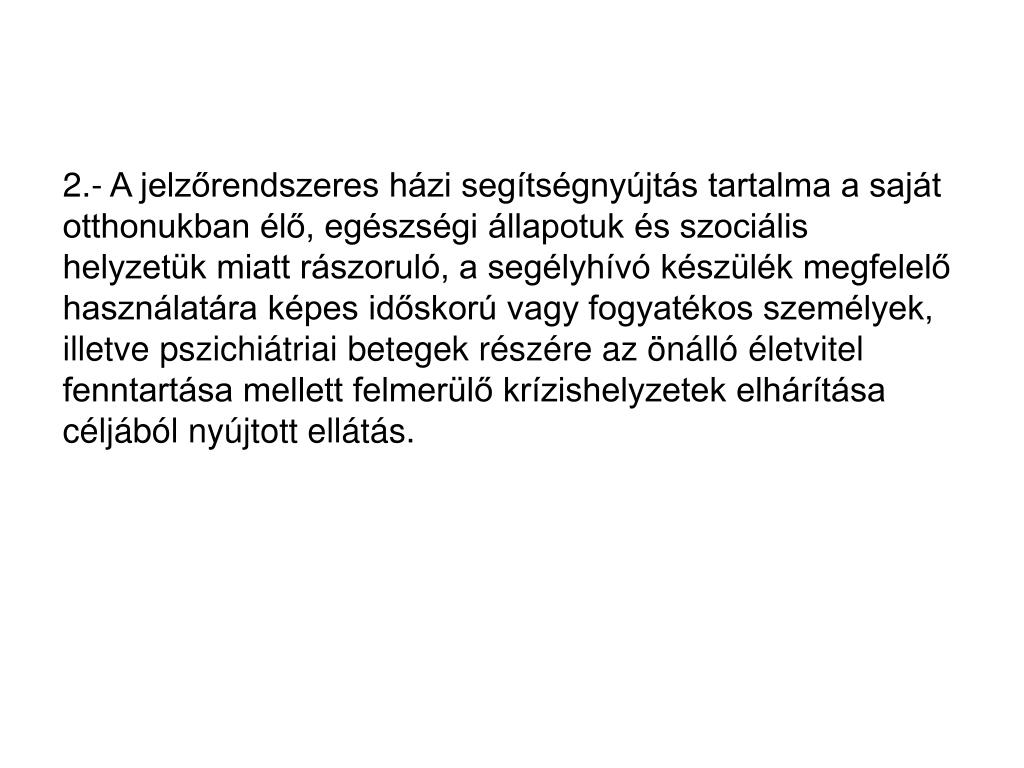 2.- A jelzőrendszeres házi segítségnyújtás tartalma a saját otthonukban élő, egészségi állapotuk és szociális helyzetük miatt rászoruló, a segélyhívó készülék megfelelő használatára képes időskorú vagy fogyatékos személyek, illetve pszichiátriai betegek részére az önálló életvitel fenntartása mellett felmerülő krízishelyzetek elhárítása céljából nyújtott ellátás.